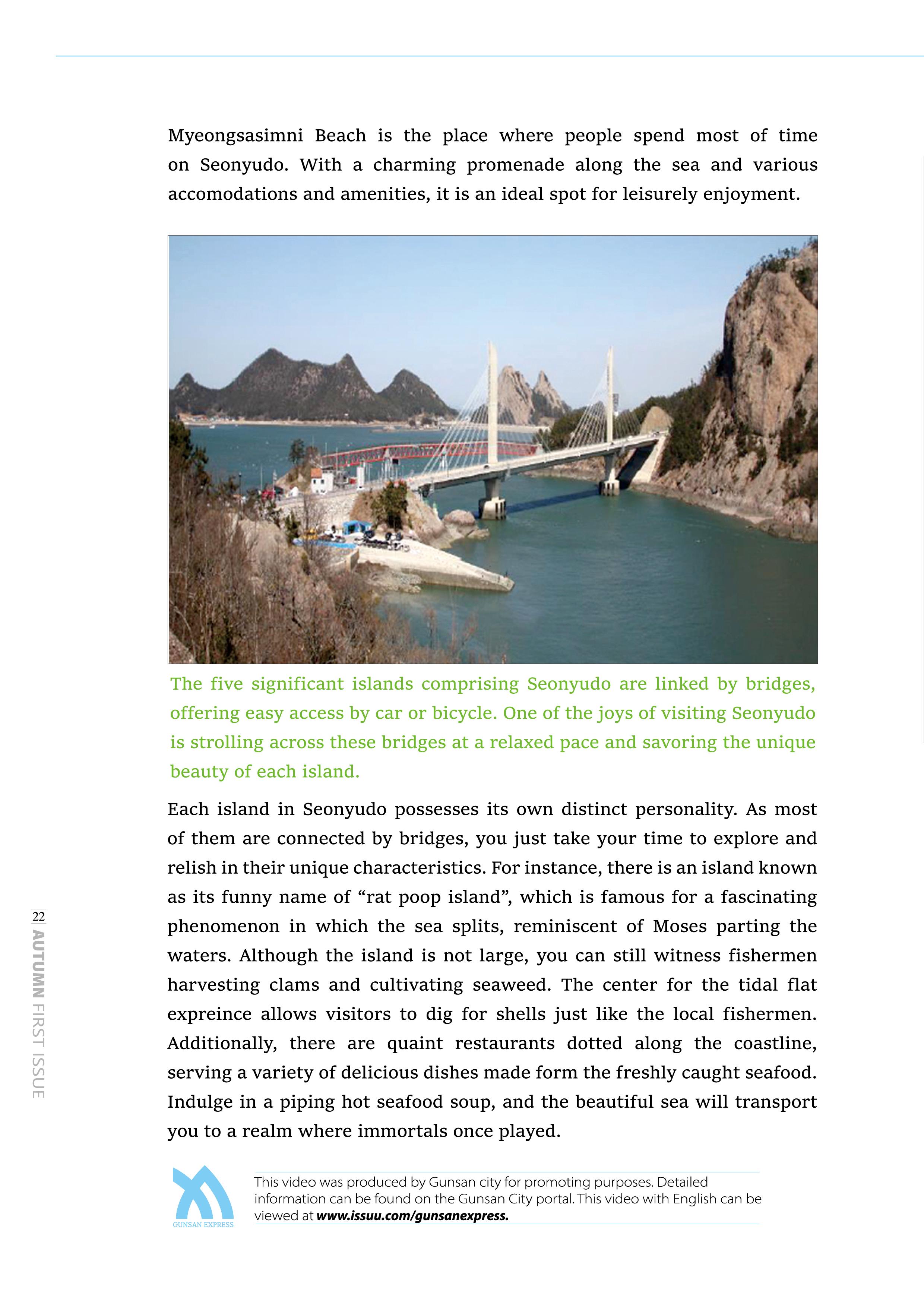 Myeongsasimni Beach is the place where people spend most of time on Seonyudo. With a charming promenade along the sea and various accomodations and amenities, it is an ideal spot for leisurely enjoyment.

The five significant islands comprising Seonyudo are linked by bridges, offering easy access by car or bicycle. One of the joys of visiting Seonyudo is strolling across these bridges at a relaxed pace and savoring the unique beauty of each island.

Each island in Seonyudo possesses its own distinct personality. As most of them are connected by bridges, you just take your time to explore and relish in their unique characteristics. For instance, there is an island known as its funny name of “rat poop island”, which is famous for a fascinating phenomenon in which the sea splits, reminiscent of Moses parting the waters. Although the island is not large, you can still witness fishermen harvesting clams and cultivating seaweed. The center for the tidal flat expreince allows visitors to dig for shells just like the local fishermen. Additionally, there are quaint restaurants dotted along the coastline, serving a variety of delicious dishes made form the freshly caught seafood. Indulge in a piping hot seafood soup, and the beautiful sea will transport you to a realm where immortals once played.

22 AUTUMN FIRST ISSUE

GUNSAN EXPRESS

This video was produced by Gunsan city for promoting purposes. Detailed information can be found on the Gunsan City portal. This video with English can be viewed at www.issuu.com/gunsanexpress.